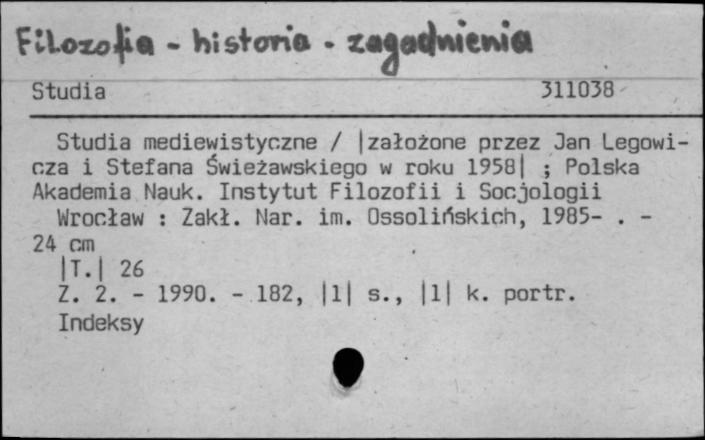 Filozofia - historia - zagadnienia
Studia 311038

Studia mediewistyczne / |założone przez Jan Legowicza i Stefana Świeżawskiego w roku 1958| ; Polska Akademia Nauk. Instytut Filozofii i Socjologii
Wrocław : Zakł. Nar. im. Ossolińskich, 1985- . - 24 cm
|T.| 26
Z. 2. - 1990. - 182, |1| s., |1| k. portr.
Indeksy